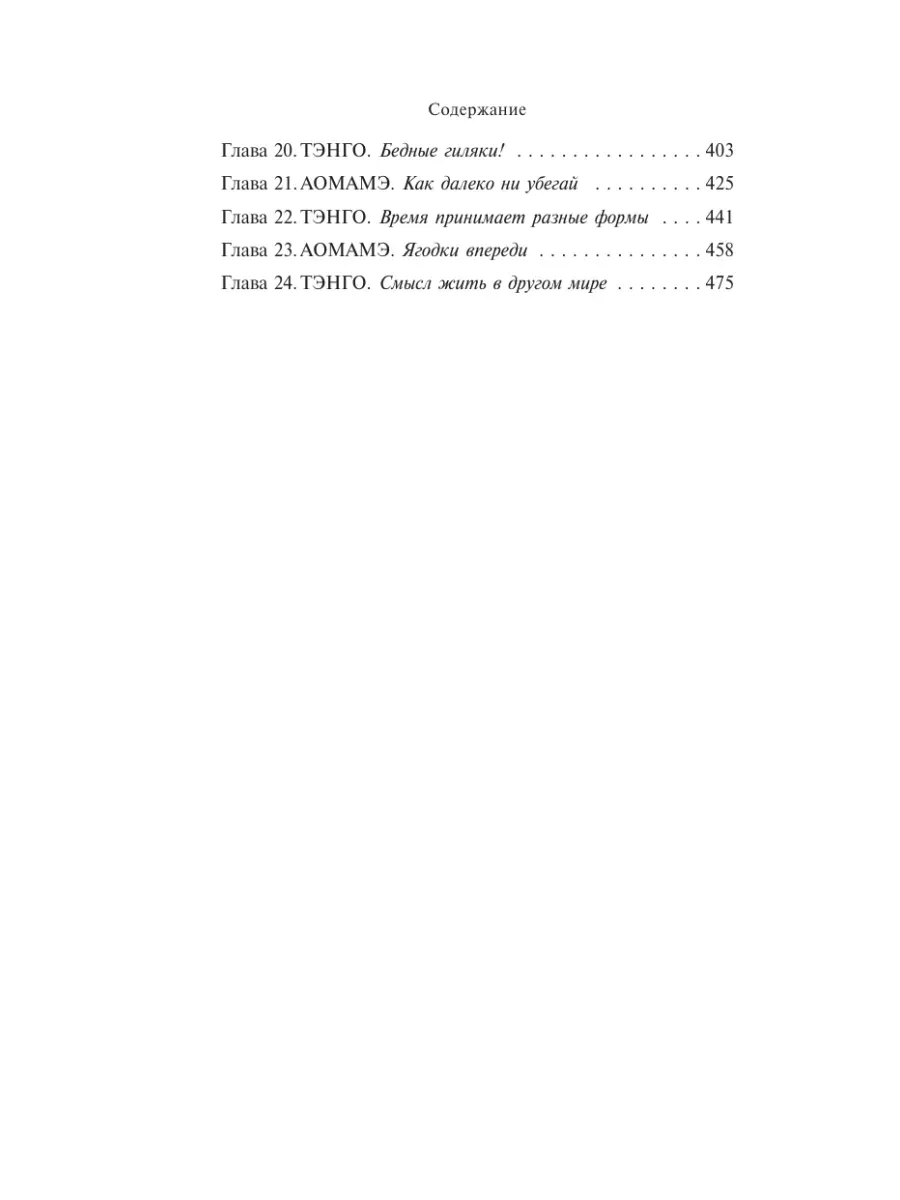 Содержание

Глава 20. ТЭНГО. Бедные гиляки! 403
Глава 21. АОМАМЭ. Как далеко ни убегай 425
Глава 22. ТЭНГО. Время принимает разные формы 441
Глава 23. АОМАМЭ. Ягодки впереди 458
Глава 24. ТЭНГО. Смысл жить в другом мире 475